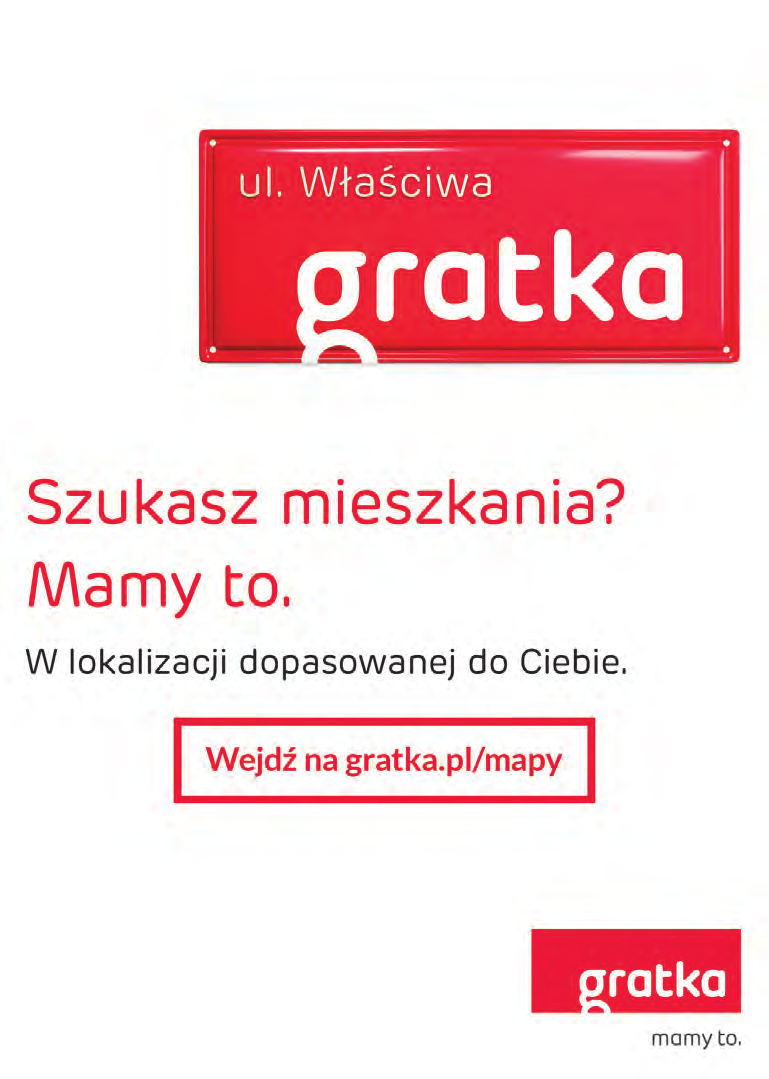 ul. Właściwa
gratka

Szukasz mieszkania?
Mamy to.

W lokalizacji dopasowanej do Ciebie.

Wejdź na gratka.pl/mapy

gratka
mamy to.